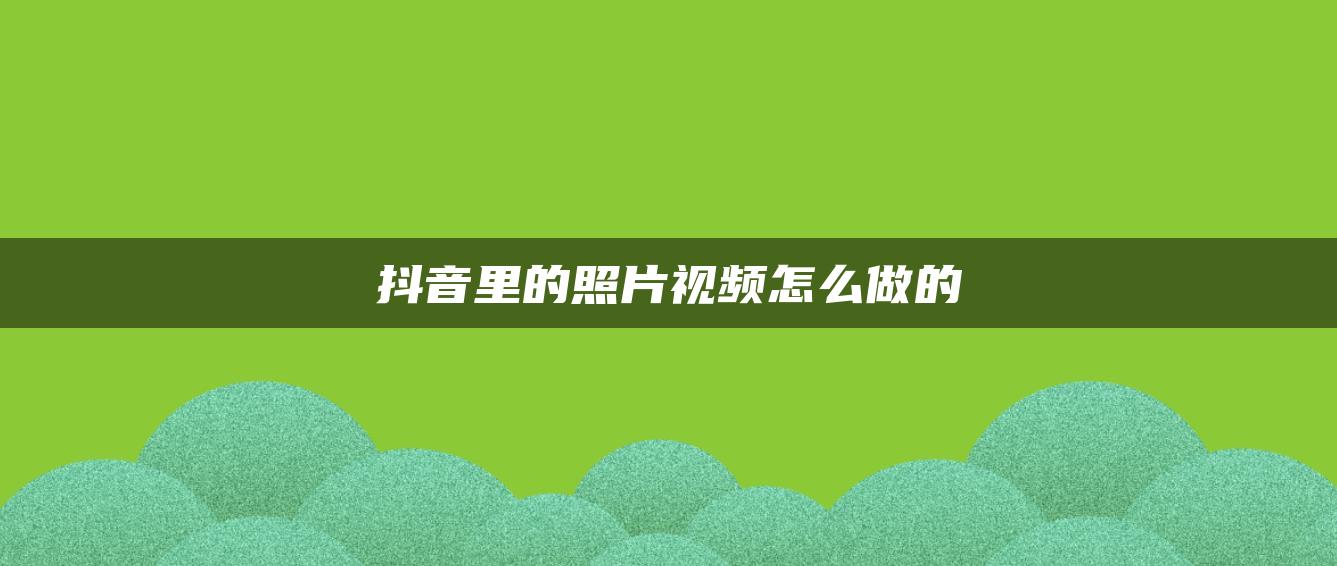 抖音里的照片视频怎么做的